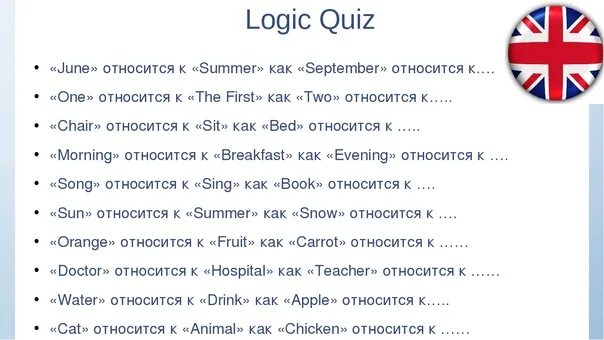 Logic Quiz

• «June» относится к «Summer» как «September» относится к….
• «One» относится к «The First» как «Two» относится к…..
• «Chair» относится к «Sit» как «Bed» относится к …..
• «Morning» относится к «Breakfast» как «Evening» относится к ….
• «Song» относится к «Sing» как «Book» относится к ….
• «Sun» относится к «Summer» как «Snow» относится к ….
• «Orange» относится к «Fruit» как «Carrot» относится к ……
• «Doctor» относится к «Hospital» как «Teacher» относится к ……
• «Water» относится к «Drink» как «Apple» относится к…..
• «Cat» относится к «Animal» как «Chicken» относится к ……